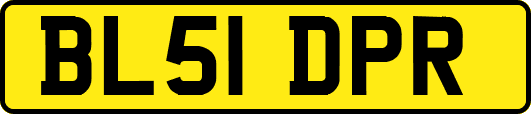 BL51 DPR